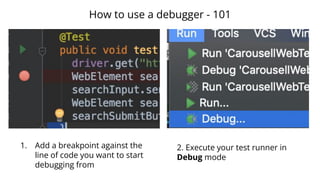 How to use a debugger - 101

@Test
public void test
driver.get("ht
WebElement sea
searchInput.se
WebElement sea
searchSubmitBu

Run Tools VCS Win
Run 'CarousellWebTe
Debug 'CarousellWeb
Run 'CarousellWebTe
Run...
Debug...

1. Add a breakpoint against the line of code you want to start debugging from

2. Execute your test runner in **Debug** mode